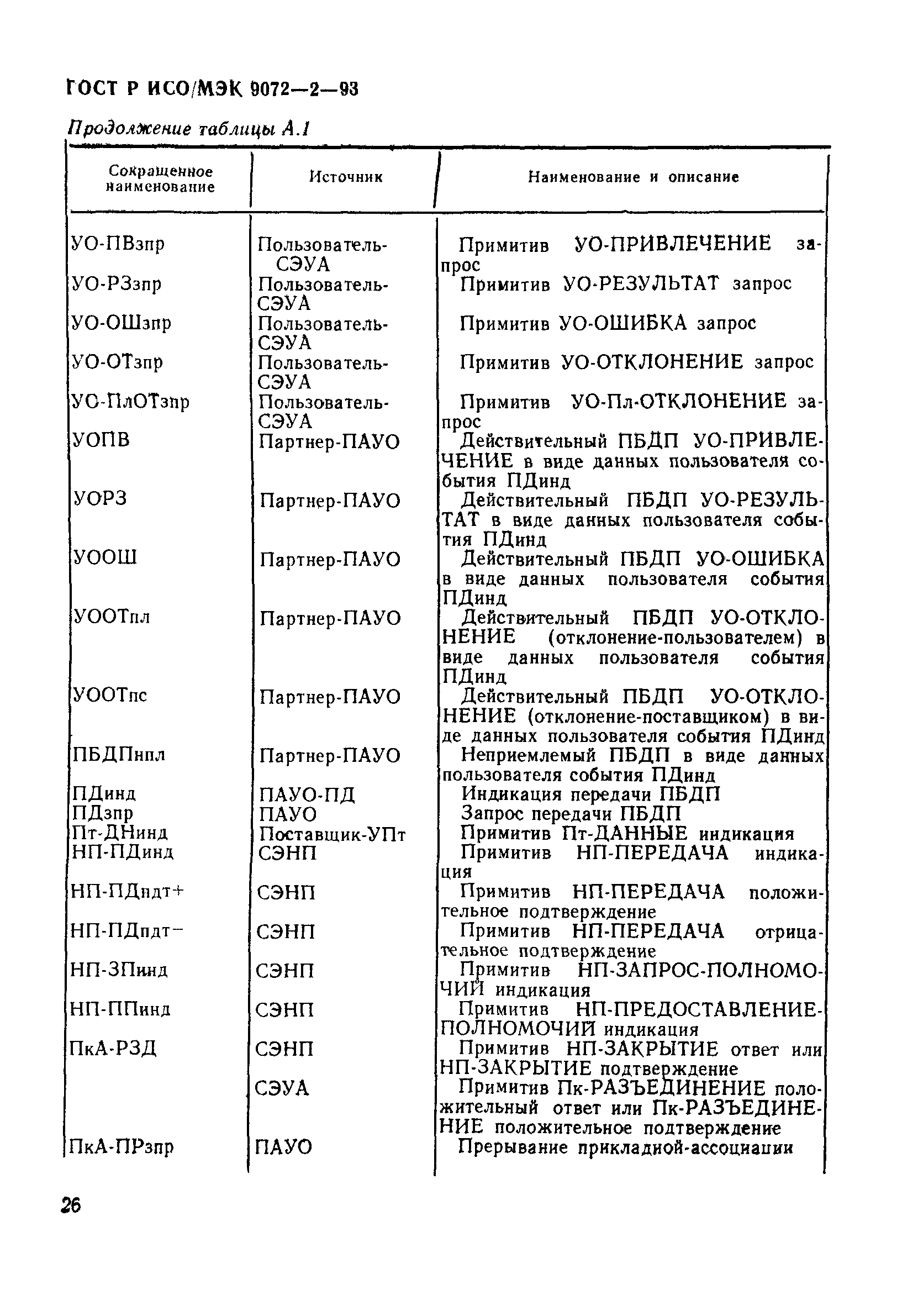 ГОСТ Р ИСО/МЭК 9072—2—93

Продолжение таблицы А.1

| Сокращенное наименование | Источник | Наименование и описание |
|---|---|---|
| УО-ПВзпр | Пользователь-СЭУА | Примитив УО-ПРИВЛЕЧЕНИЕ запрос |
| УО-РЗзпр | Пользователь-СЭУА | Примитив УО-РЕЗУЛЬТАТ запрос |
| УО-ОШзпр | Пользователь-СЭУА | Примитив УО-ОШИБКА запрос |
| УО-ОТзпр | Пользователь-СЭУА | Примитив УО-ОТКЛОНЕНИЕ запрос |
| УО-ПлОТзпр | Пользователь-СЭУА | Примитив УО-Пл-ОТКЛОНЕНИЕ запрос |
| УОПВ | Партнер-ПАУО | Действительный ПБДП УО-ПРИВЛЕЧЕНИЕ в виде данных пользователя события ПДинд |
| УОРЗ | Партнер-ПАУО | Действительный ПБДП УО-РЕЗУЛЬТАТ в виде данных пользователя события ПДинд |
| УООШ | Партнер-ПАУО | Действительный ПБДП УО-ОШИБКА в виде данных пользователя события ПДинд |
| УООТпл | Партнер-ПАУО | Действительный ПБДП УО-ОТКЛОНЕНИЕ (отклонение-пользователем) в виде данных пользователя события ПДинд |
| УООТпс | Партнер-ПАУО | Действительный ПБДП УО-ОТКЛОНЕНИЕ (отклонение-поставщиком) в виде данных пользователя события ПДинд |
| ПБДПнпл | Партнер-ПАУО | Неприемлемый ПБДП в виде данных пользователя события ПДинд |
| ПДинд | ПАУО-ПД | Индикация передачи ПБДП |
| ПДзпр | ПАУО | Запрос передачи ПБДП |
| Пт-ДНинд | Поставщик-УПт | Примитив Пт-ДАННЫЕ индикация |
| НП-ПДинд | СЭНП | Примитив НП-ПЕРЕДАЧА индикация |
| НП-ПДпдт+ | СЭНП | Примитив НП-ПЕРЕДАЧА положительное подтверждение |
| НП-ПДпдт− | СЭНП | Примитив НП-ПЕРЕДАЧА отрицательное подтверждение |
| НП-ЗПинд | СЭНП | Примитив НП-ЗАПРОС-ПОЛНОМОЧИЙ индикация |
| НП-ППинд | СЭНП | Примитив НП-ПРЕДОСТАВЛЕНИЕ-ПОЛНОМОЧИЙ индикация |
| ПкА-РЗД | СЭНП | Примитив НП-ЗАКРЫТИЕ ответ или НП-ЗАКРЫТИЕ подтверждение |
| | СЭУА | Примитив Пк-РАЗЪЕДИНЕНИЕ положительный ответ или Пк-РАЗЪЕДИНЕНИЕ положительное подтверждение |
| ПкА-ПРзпр | ПАУО | Прерывание прикладной-ассоциации |

26